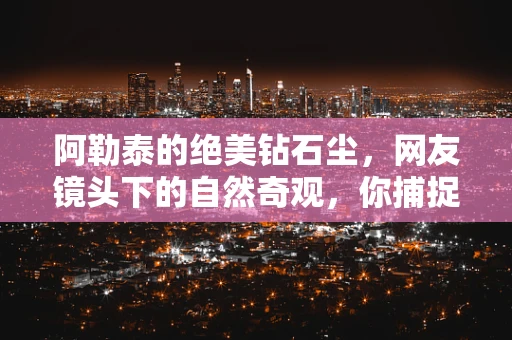 阿勒泰的绝美钻石尘，网友镜头下的自然奇观，你捕捉